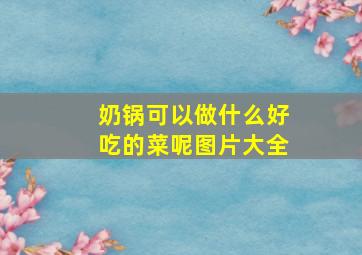 奶锅可以做什么好吃的菜呢图片大全